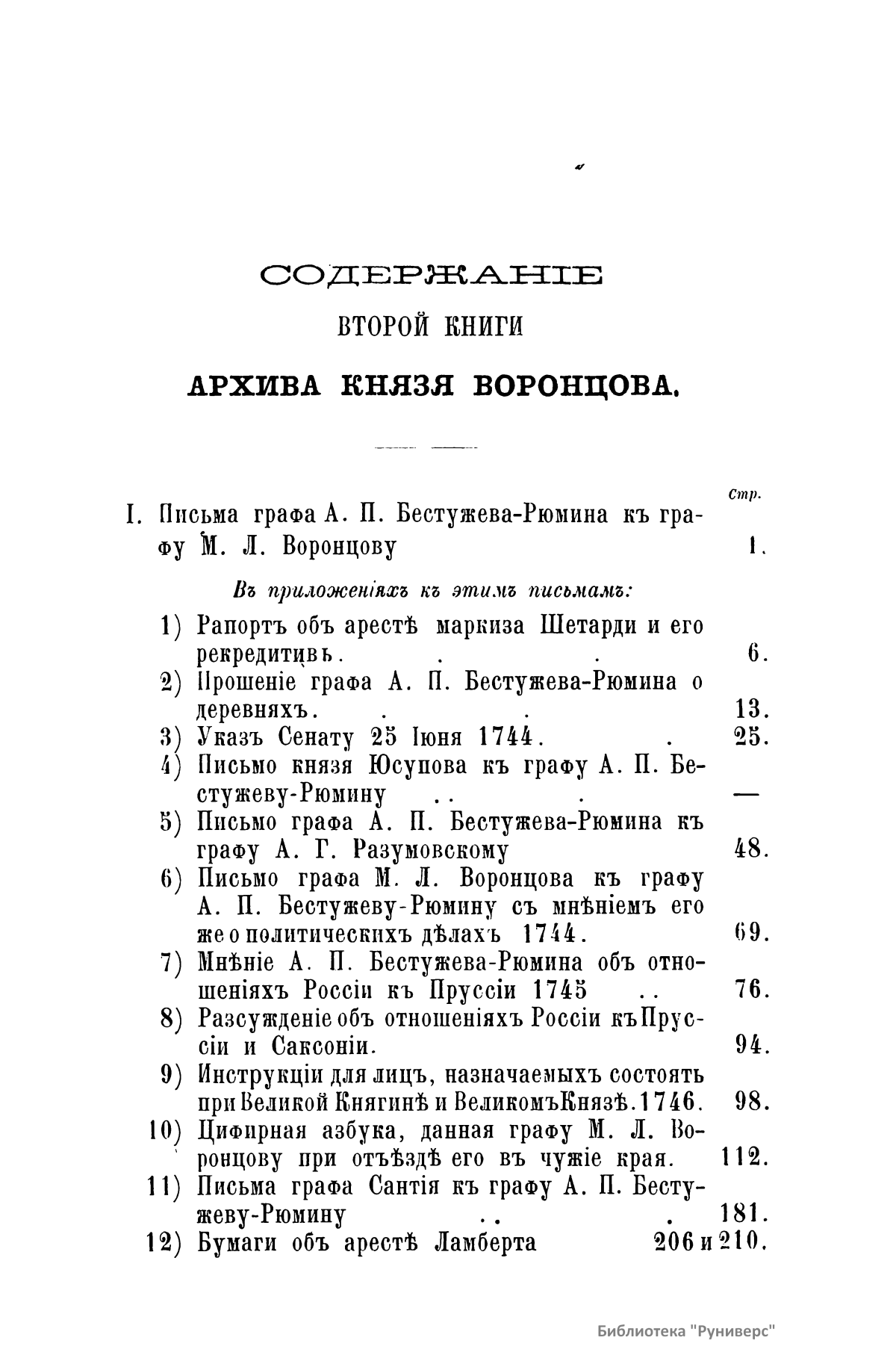 СОДЕРЖАНІЕ
ВТОРОЙ КНИГИ
АРХИВА КНЯЗЯ ВОРОНЦОВА.

Стр.

I. Письма графа А. П. Бестужева-Рюмина къ графу М. Л. Воронцову 1.

Въ приложеніяхъ къ этимъ письмамъ:

1) Рапортъ объ арестѣ маркиза Шетарди и его рекредитивъ. . . 6.
2) Прошеніе графа А. П. Бестужева-Рюмина о деревняхъ. . . 13.
3) Указъ Сенату 25 Іюня 1744. . 25.
4) Письмо князя Юсупова къ графу А. П. Бестужеву-Рюмину .. . —
5) Письмо графа А. П. Бестужева-Рюмина къ графу А. Г. Разумовскому 48.
6) Письмо графа М. Л. Воронцова къ графу А. П. Бестужеву-Рюмину съ мнѣніемъ его же о политическихъ дѣлахъ 1744. 69.
7) Мнѣніе А. П. Бестужева-Рюмина объ отношеніяхъ Россіи къ Пруссіи 1745 .. 76.
8) Разсужденіе объ отношеніяхъ Россіи къ Пруссіи и Саксоніи. 94.
9) Инструкціи для лицъ, назначаемыхъ состоять при Великой Княгинѣ и Великомъ Князѣ. 1746. 98.
10) Цифирная азбука, данная графу М. Л. Воронцову при отъѣздѣ его въ чужіе края. 112.
11) Письма графа Сантія къ графу А. П. Бестужеву-Рюмину .. . 181.
12) Бумаги объ арестѣ Ламберта 206 и 210.

Библиотека "Руниверс"